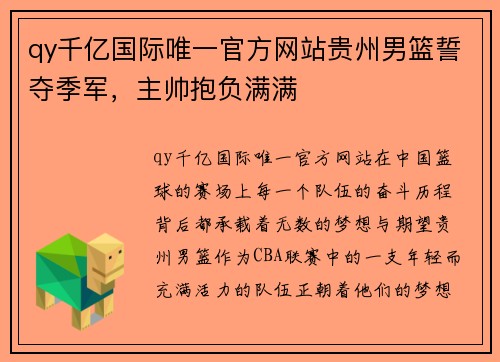 qy千亿国际唯一官方网站贵州男篮誓夺季军，主帅抱负满满

qy千亿国际唯一官方网站在中国篮球的赛场上每一个队伍的奋斗历程背后都承载着无数的梦想与期望贵州男篮作为CBA联赛中的一支年轻而充满活力的队伍正朝着他们的梦想